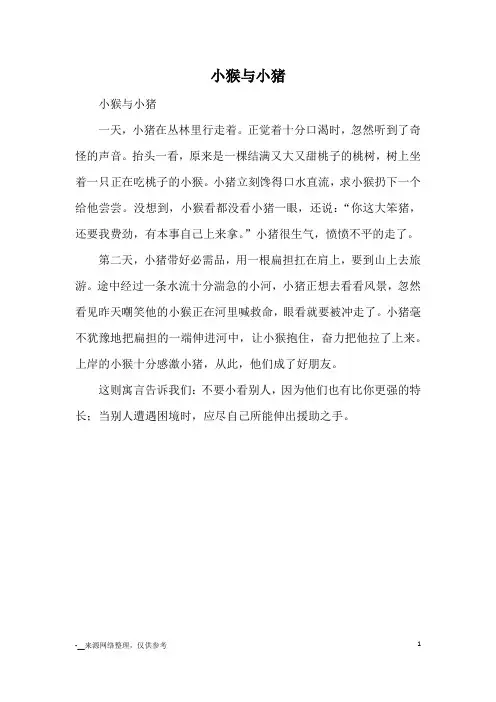 小猴与小猪

小猴与小猪

一天，小猪在丛林里行走着。正觉着十分口渴时，忽然听到了奇怪的声音。抬头一看，原来是一棵结满又大又甜桃子的桃树，树上坐着一只正在吃桃子的小猴。小猪立刻馋得口水直流，求小猴扔下一个给他尝尝。没想到，小猴看都没看小猪一眼，还说：“你这大笨猪，还要我费劲，有本事自己上来拿。”小猪很生气，愤愤不平的走了。

第二天，小猪带好必需品，用一根扁担扛在肩上，要到山上去旅游。途中经过一条水流十分湍急的小河，小猪正想去看看风景，忽然看见昨天嘲笑他的小猴正在河里喊救命，眼看就要被冲走了。小猪毫不犹豫地把扁担的一端伸进河中，让小猴抱住，奋力把他拉了上来。上岸的小猴十分感激小猪，从此，他们成了好朋友。

这则寓言告诉我们：不要小看别人，因为他们也有比你更强的特长；当别人遭遇困境时，应尽自己所能伸出援助之手。

-__来源网络整理，仅供参考

1